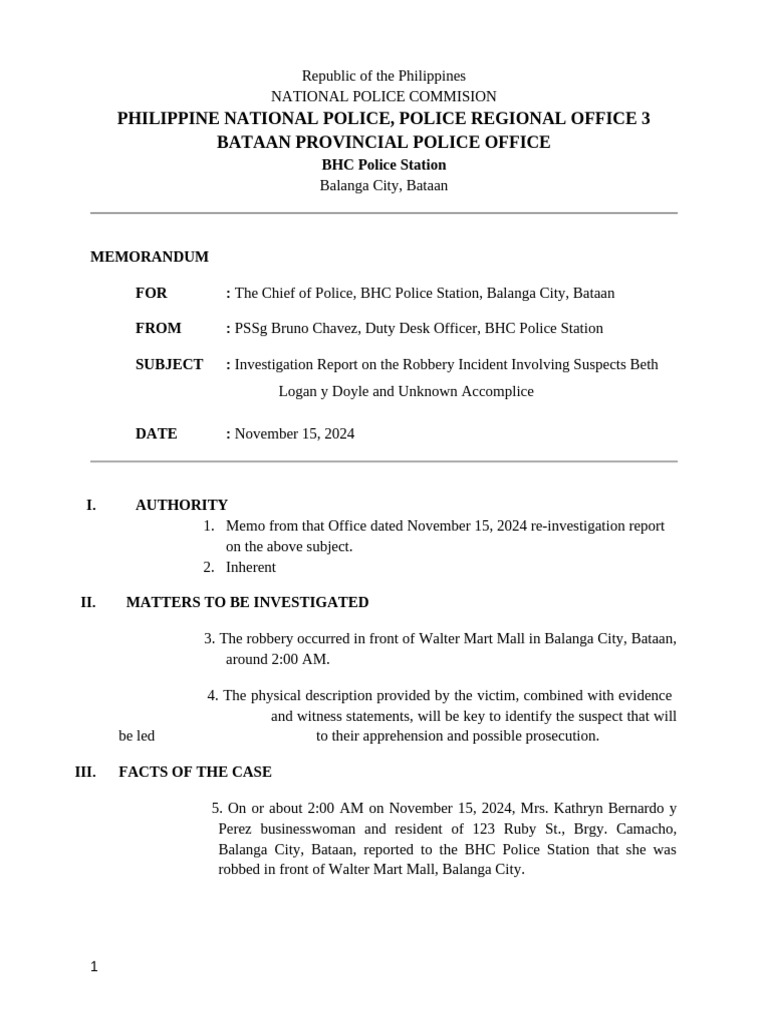 Republic of the Philippines
NATIONAL POLICE COMMISION
PHILIPPINE NATIONAL POLICE, POLICE REGIONAL OFFICE 3
BATAAN PROVINCIAL POLICE OFFICE
BHC Police Station
Balanga City, Bataan

MEMORANDUM

FOR : The Chief of Police, BHC Police Station, Balanga City, Bataan

FROM : PSSg Bruno Chavez, Duty Desk Officer, BHC Police Station

SUBJECT : Investigation Report on the Robbery Incident Involving Suspects Beth Logan y Doyle and Unknown Accomplice

DATE : November 15, 2024

I. AUTHORITY
1. Memo from that Office dated November 15, 2024 re-investigation report on the above subject.
2. Inherent

II. MATTERS TO BE INVESTIGATED

3. The robbery occurred in front of Walter Mart Mall in Balanga City, Bataan, around 2:00 AM.

4. The physical description provided by the victim, combined with evidence and witness statements, will be key to identify the suspect that will be led to their apprehension and possible prosecution.

III. FACTS OF THE CASE

5. On or about 2:00 AM on November 15, 2024, Mrs. Kathryn Bernardo y Perez businesswoman and resident of 123 Ruby St., Brgy. Camacho, Balanga City, Bataan, reported to the BHC Police Station that she was robbed in front of Walter Mart Mall, Balanga City.

1